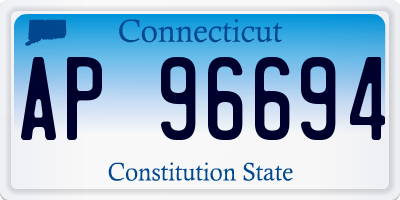 Connecticut

AP 96694

Constitution State